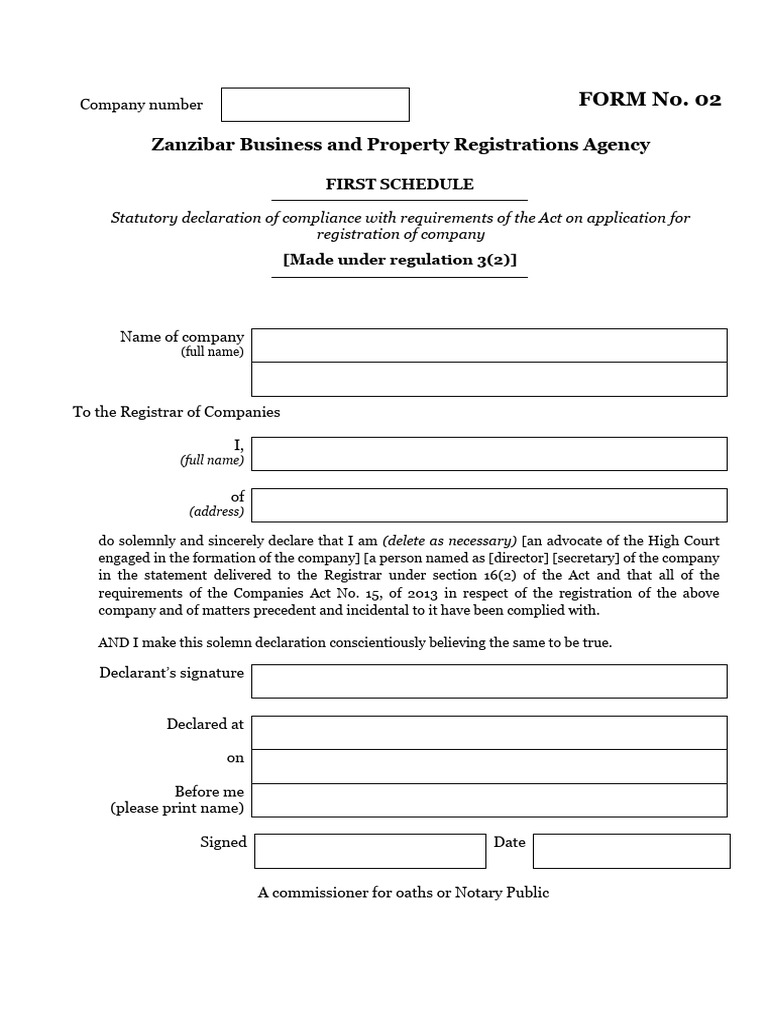 Company number

FORM No. 02

Zanzibar Business and Property Registrations Agency

FIRST SCHEDULE

Statutory declaration of compliance with requirements of the Act on application for registration of company

[Made under regulation 3(2)]

Name of company
(full name)

To the Registrar of Companies

I,
(full name)

of
(address)

do solemnly and sincerely declare that I am (delete as necessary) [an advocate of the High Court engaged in the formation of the company] [a person named as [director] [secretary] of the company in the statement delivered to the Registrar under section 16(2) of the Act and that all of the requirements of the Companies Act No. 15, of 2013 in respect of the registration of the above company and of matters precedent and incidental to it have been complied with.

AND I make this solemn declaration conscientiously believing the same to be true.

Declarant's signature

Declared at

on

Before me
(please print name)

Signed

Date

A commissioner for oaths or Notary Public